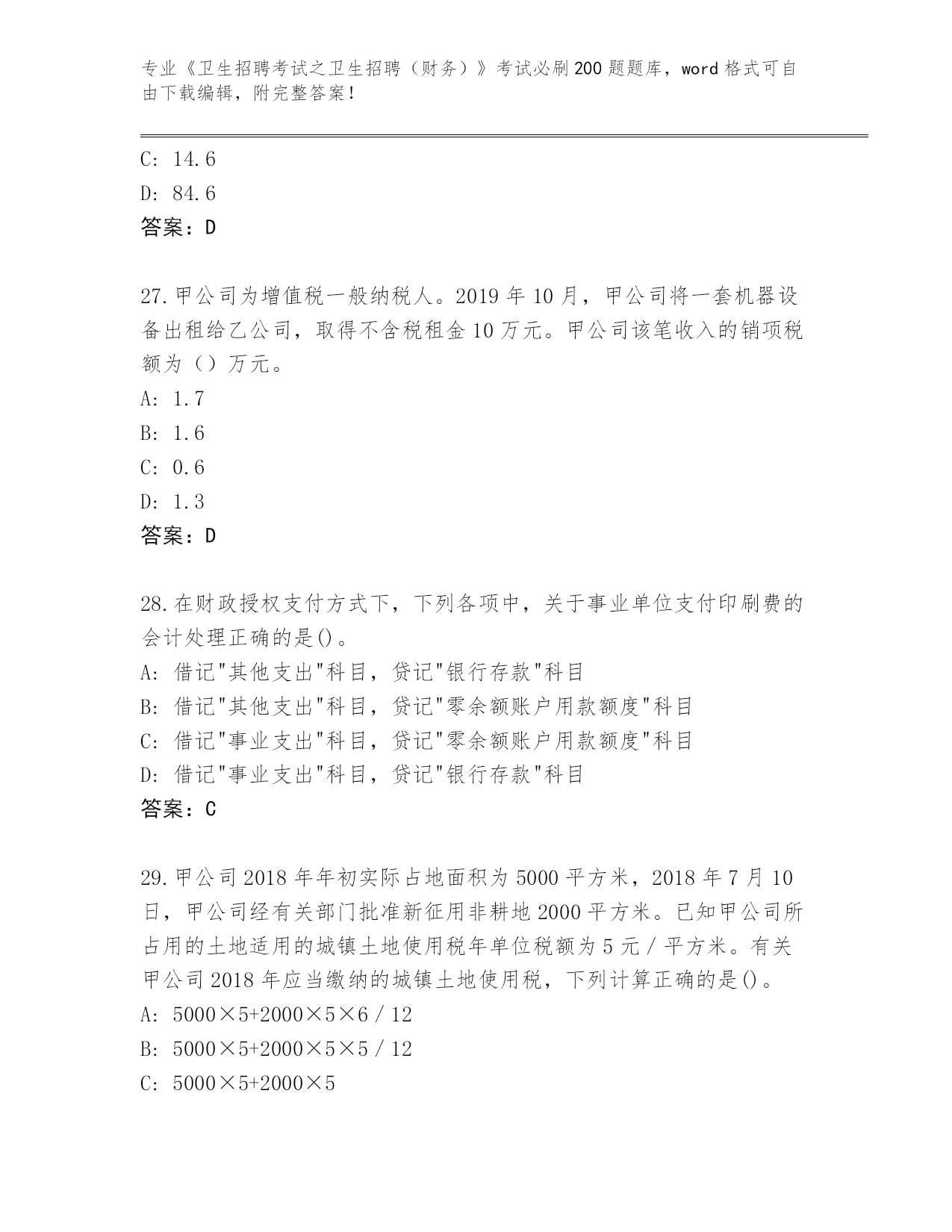 专业《卫生招聘考试之卫生招聘（财务）》考试必刷200题题库，word格式可自由下载编辑，附完整答案！

C: 14.6
D: 84.6
答案：D

27.甲公司为增值税一般纳税人。2019年10月，甲公司将一套机器设备出租给乙公司，取得不含税租金10万元。甲公司该笔收入的销项税额为（）万元。
A: 1.7
B: 1.6
C: 0.6
D: 1.3
答案：D

28.在财政授权支付方式下，下列各项中，关于事业单位支付印刷费的会计处理正确的是()。
A: 借记"其他支出"科目，贷记"银行存款"科目
B: 借记"其他支出"科目，贷记"零余额账户用款额度"科目
C: 借记"事业支出"科目，贷记"零余额账户用款额度"科目
D: 借记"事业支出"科目，贷记"银行存款"科目
答案：C

29.甲公司2018年年初实际占地面积为5000平方米，2018年7月10日，甲公司经有关部门批准新征用非耕地2000平方米。已知甲公司所占用的土地适用的城镇土地使用税年单位税额为5元/平方米。有关甲公司2018年应当缴纳的城镇土地使用税，下列计算正确的是()。
A: 5000×5+2000×5×6/12
B: 5000×5+2000×5×5/12
C: 5000×5+2000×5